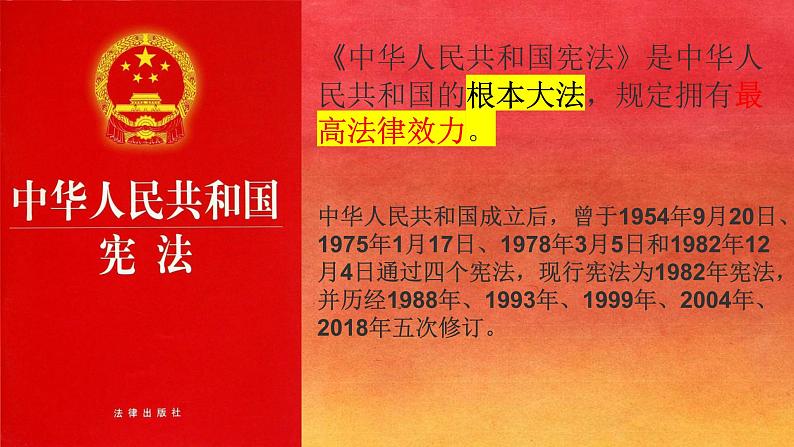 中华人民共和国
宪法

法律出版社

《中华人民共和国宪法》是中华人民共和国的根本大法，规定拥有最高法律效力。

中华人民共和国成立后，曾于1954年9月20日、1975年1月17日、1978年3月5日和1982年12月4日通过四个宪法，现行宪法为1982年宪法，并历经1988年、1993年、1999年、2004年、2018年五次修订。